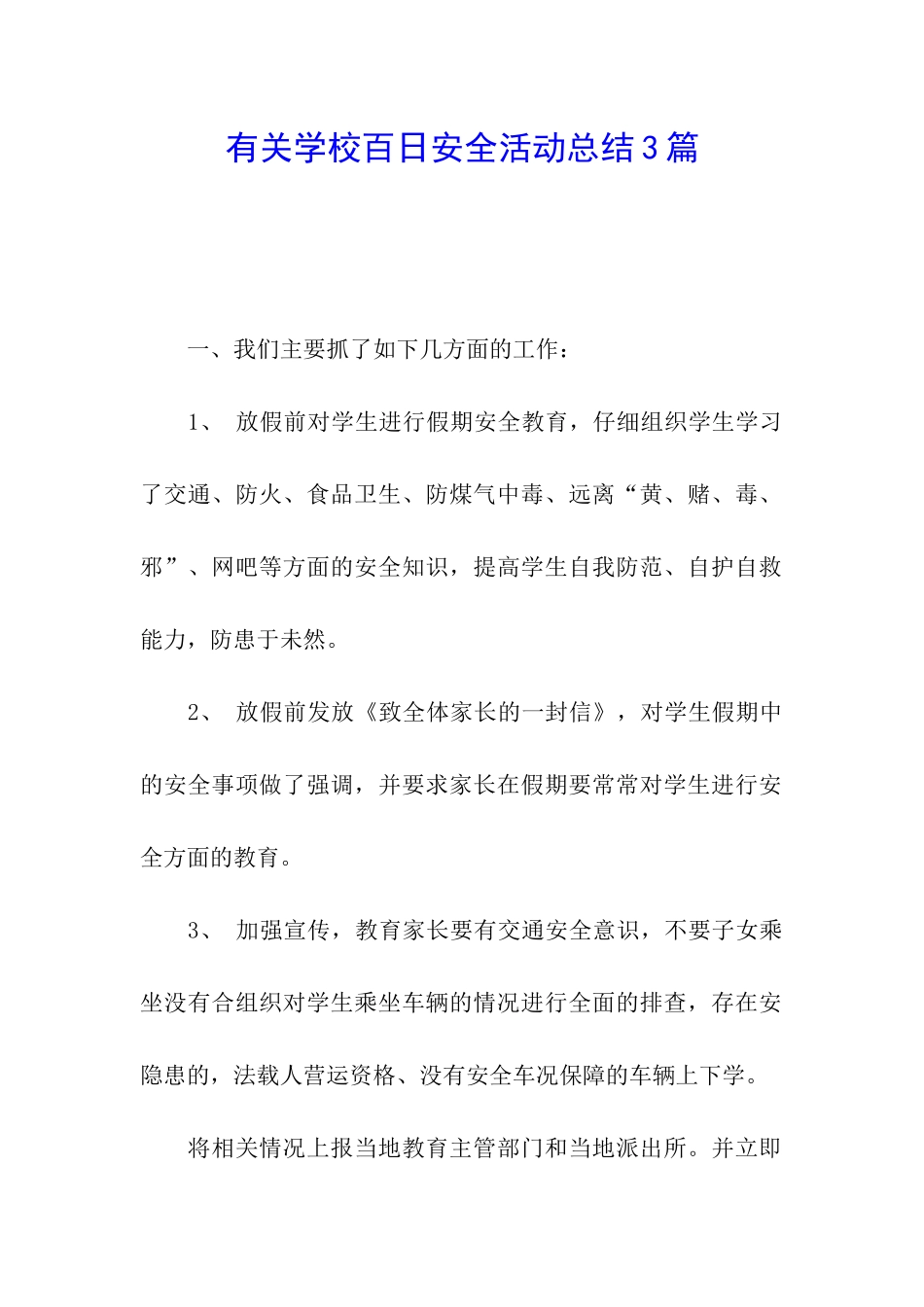 有关学校百日安全活动总结3篇

一、我们主要抓了如下几方面的工作：

1、 放假前对学生进行假期安全教育，仔细组织学生学习了交通、防火、食品卫生、防煤气中毒、远离“黄、赌、毒、邪”、网吧等方面的安全知识，提高学生自我防范、自护自救能力，防患于未然。

2、 放假前发放《致全体家长的一封信》，对学生假期中的安全事项做了强调，并要求家长在假期要常常对学生进行安全方面的教育。

3、 加强宣传，教育家长要有交通安全意识，不要子女乘坐没有合组织对学生乘坐车辆的情况进行全面的排查，存在安隐患的，法载人营运资格、没有安全车况保障的车辆上下学。

将相关情况上报当地教育主管部门和当地派出所。并立即